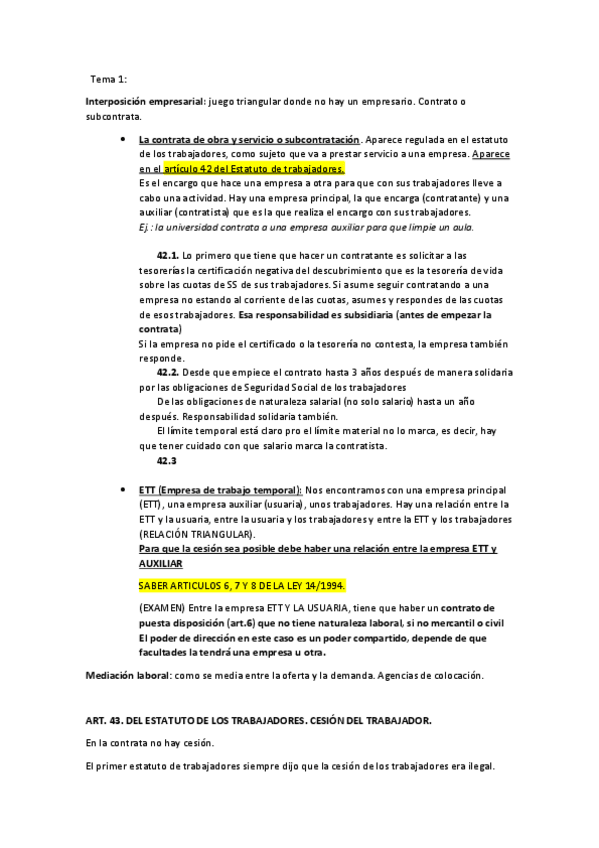 Tema 1:

Interposición empresarial: juego triangular donde no hay un empresario. Contrato o subcontrata.

• La contrata de obra y servicio o subcontratación. Aparece regulada en el estatuto de los trabajadores, como sujeto que va a prestar servicio a una empresa. Aparece en el artículo 42 del Estatuto de trabajadores.
Es el encargo que hace una empresa a otra para que con sus trabajadores lleve a cabo una actividad. Hay una empresa principal, la que encarga (contratante) y una auxiliar (contratista) que es la que realiza el encargo con sus trabajadores.
Ej.: la universidad contrata a una empresa auxiliar para que limpie un aula.

42.1. Lo primero que tiene que hacer un contratante es solicitar a las tesorerías la certificación negativa del descubrimiento que es la tesorería de vida sobre las cuotas de SS de sus trabajadores. Si asume seguir contratando a una empresa no estando al corriente de las cuotas, asumes y respondes de las cuotas de esos trabajadores. Esa responsabilidad es subsidiaria (antes de empezar la contrata)
Si la empresa no pide el certificado o la tesorería no contesta, la empresa también responde.
42.2. Desde que empiece el contrato hasta 3 años después de manera solidaria por las obligaciones de Seguridad Social de los trabajadores
De las obligaciones de naturaleza salarial (no solo salario) hasta un año después. Responsabilidad solidaria también.
El límite temporal está claro pro el límite material no lo marca, es decir, hay que tener cuidado con que salario marca la contratista.
42.3

• ETT (Empresa de trabajo temporal): Nos encontramos con una empresa principal (ETT), una empresa auxiliar (usuaria), unos trabajadores. Hay una relación entre la ETT y la usuaria, entre la usuaria y los trabajadores y entre la ETT y los trabajadores (RELACIÓN TRIANGULAR).
Para que la cesión sea posible debe haber una relación entre la empresa ETT y AUXILIAR

SABER ARTICULOS 6, 7 Y 8 DE LA LEY 14/1994.

(EXAMEN) Entre la empresa ETT Y LA USUARIA, tiene que haber un contrato de puesta disposición (art.6) que no tiene naturaleza laboral, si no mercantil o civil
El poder de dirección en este caso es un poder compartido, depende de que facultades la tendrá una empresa u otra.

Mediación laboral: como se media entre la oferta y la demanda. Agencias de colocación.

ART. 43. DEL ESTATUTO DE LOS TRABAJADORES. CESIÓN DEL TRABAJADOR.

En la contrata no hay cesión.

El primer estatuto de trabajadores siempre dijo que la cesión de los trabajadores era ilegal.